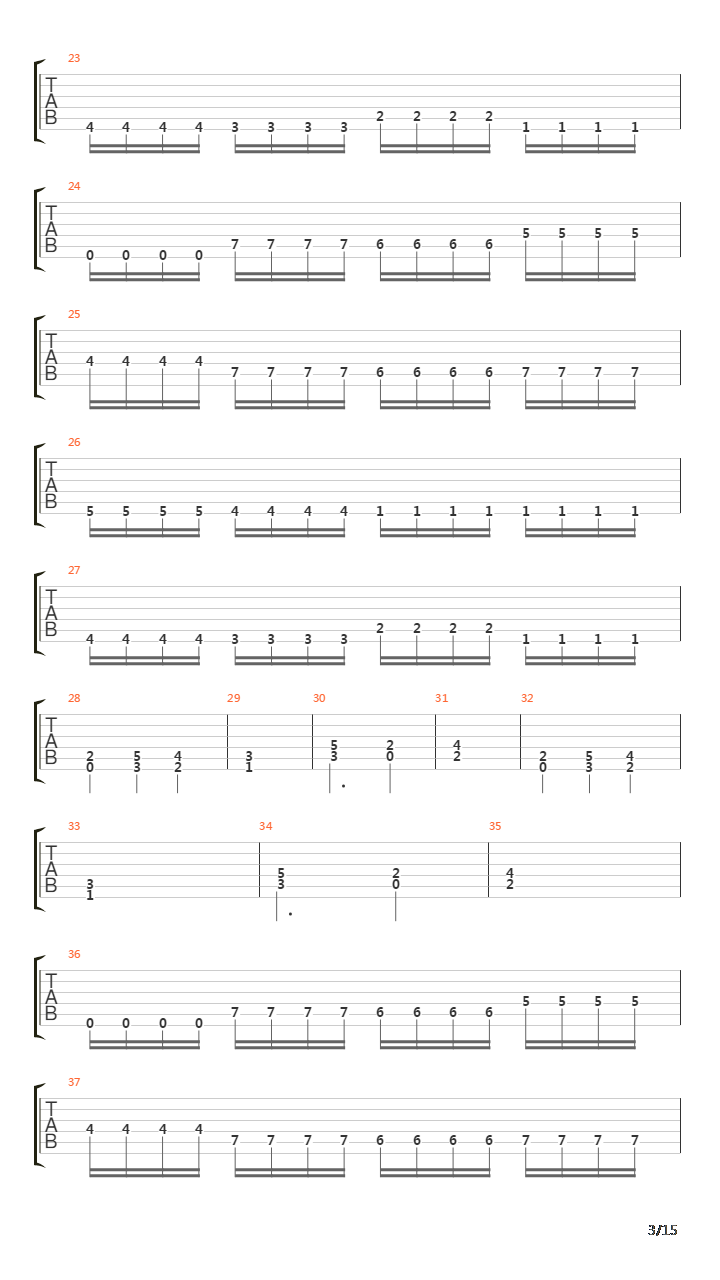 23
T
A
B
4 4 4 4 3 3 3 3 2 2 2 2 1 1 1 1

24
T
A
B
0 0 0 0 7 7 7 7 6 6 6 6 5 5 5 5

25
T
A
B
4 4 4 4 7 7 7 7 6 6 6 6 7 7 7 7

26
T
A
B
5 5 5 5 4 4 4 4 1 1 1 1 1 1 1 1

27
T
A
B
4 4 4 4 3 3 3 3 2 2 2 2 1 1 1 1

28 29 30 31 32
T
A
B
2 5 4 3 5 2 4 2 5 4
0 3 2 1 3 0 2 0 3 2

33 34 35
T
A
B
3 5 2 4
1 3 0 2

36
T
A
B
0 0 0 0 7 7 7 7 6 6 6 6 5 5 5 5

37
T
A
B
4 4 4 4 7 7 7 7 6 6 6 6 7 7 7 7

3/15